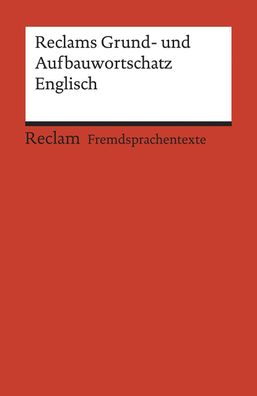 Reclams Grund- und Aufbauwortschatz Englisch

Reclam Fremdsprachentexte